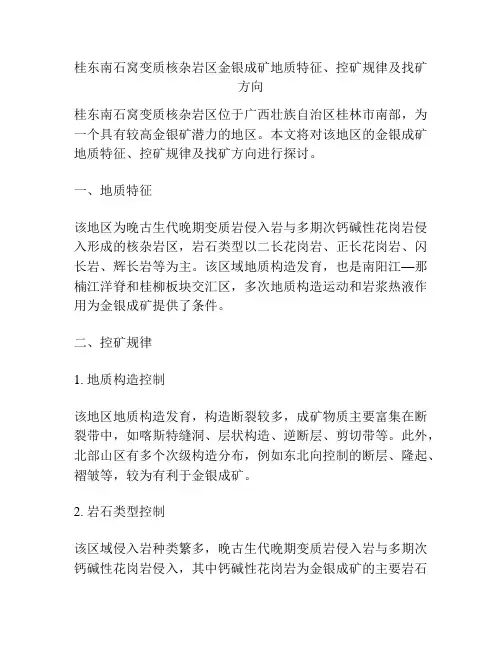 桂东南石窝变质核杂岩区金银成矿地质特征、控矿规律及找矿方向

桂东南石窝变质核杂岩区位于广西壮族自治区桂林市南部，为一个具有较高金银矿潜力的地区。本文将对该地区的金银成矿地质特征、控矿规律及找矿方向进行探讨。

一、地质特征

该地区为晚古生代晚期变质岩侵入岩与多期次钙碱性花岗岩侵入形成的核杂岩区，岩石类型以二长花岗岩、正长花岗岩、闪长岩、辉长岩等为主。该区域地质构造发育，也是南阳江—那楠江洋脊和桂柳板块交汇区，多次地质构造运动和岩浆热液作用为金银成矿提供了条件。

二、控矿规律

1. 地质构造控制

该地区地质构造发育，构造断裂较多，成矿物质主要富集在断裂带中，如喀斯特缝洞、层状构造、逆断层、剪切带等。此外，北部山区有多个次级构造分布，例如东北向控制的断层、隆起、褶皱等，较为有利于金银成矿。

2. 岩石类型控制

该区域侵入岩种类繁多，晚古生代晚期变质岩侵入岩与多期次钙碱性花岗岩侵入，其中钙碱性花岗岩为金银成矿的主要岩石